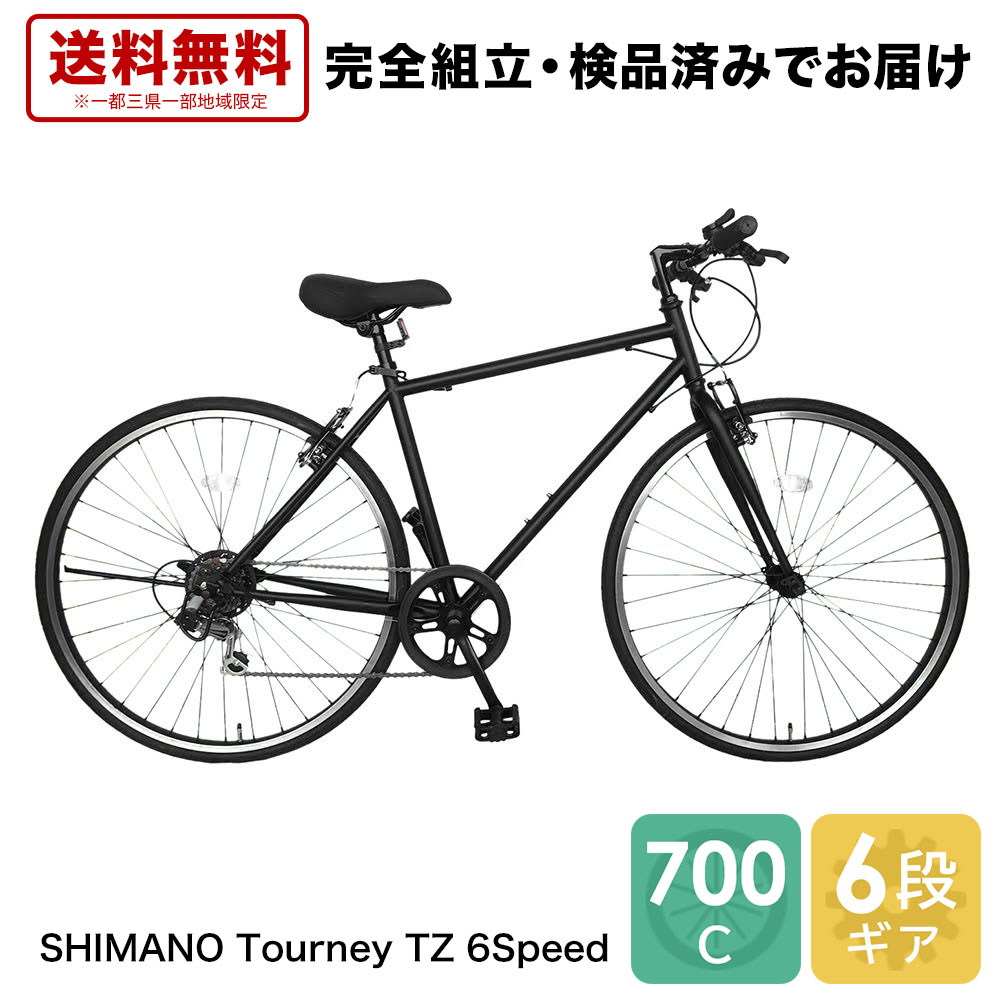 送料無料
※一都三県一部地域限定

完全組立・検品済みでお届け

SHIMANO Tourney TZ 6Speed

700
C

6段
ギア